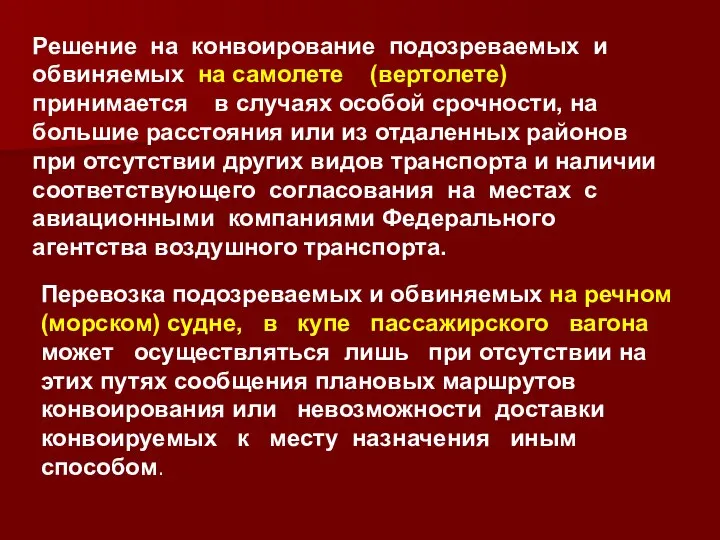 Решение на конвоирование подозреваемых и обвиняемых на самолете (вертолете) принимается в случаях особой срочности, на большие расстояния или из отдаленных районов при отсутствии других видов транспорта и наличии соответствующего согласования на местах с авиационными компаниями Федерального агентства воздушного транспорта.

Перевозка подозреваемых и обвиняемых на речном (морском) судне, в купе пассажирского вагона может осуществляться лишь при отсутствии на этих путях сообщения плановых маршрутов конвоирования или невозможности доставки конвоируемых к месту назначения иным способом.